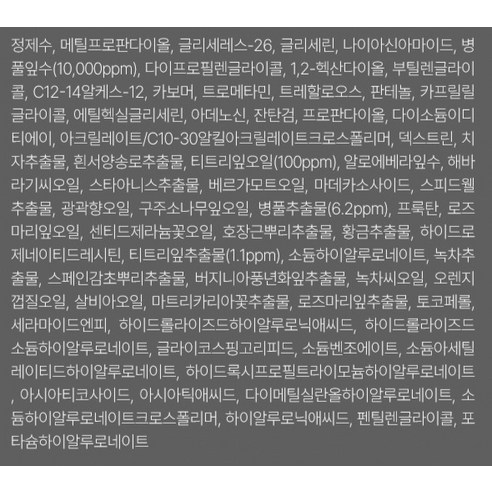 정제수, 메틸프로판다이올, 글리세레스-26, 글리세린, 나이아신아마이드, 병풀잎수(10,000ppm), 다이프로필렌글라이콜, 1,2-헥산다이올, 부틸렌글라이콜, C12-14알케스-12, 카보머, 트로메타민, 트레할로오스, 판테놀, 카프릴릴글라이콜, 에틸헥실글리세린, 아데노신, 잔탄검, 프로판다이올, 다이소듐이디티에이, 아크릴레이트/C10-30알킬아크릴레이트크로스폴리머, 덱스트린, 치자추출물, 흰서양송로추출물, 티트리잎오일(100ppm), 알로에베라잎수, 해바라기씨오일, 스타아니스추출물, 베르가모트오일, 마데카소사이드, 스피드웰추출물, 광곽향오일, 구주소나무잎오일, 병풀추출물(6.2ppm), 프룩탄, 로즈마리잎오일, 센티드제라늄꽃오일, 호장근뿌리추출물, 황금추출물, 하이드로제네이티드레시틴, 티트리잎추출물(1.1ppm), 소듐하이알루로네이트, 녹차추출물, 스페인감초뿌리추출물, 버지니아풍년화잎추출물, 녹차씨오일, 오렌지껍질오일, 살비아오일, 마트리카리아꽃추출물, 로즈마리잎추출물, 토코페롤, 세라마이드엔피, 하이드롤라이즈드하이알루로닉애씨드, 하이드롤라이즈드소듐하이알루로네이트, 글라이코스핑고리피드, 소듐벤조에이트, 소듐아세틸레이티드하이알루로네이트, 하이드록시프로필트라이모늄하이알루로네이트, 아시아티코사이드, 아시아틱애씨드, 다이메틸실란올하이알루로네이트, 소듐하이알루로네이트크로스폴리머, 하이알루로닉애씨드, 펜틸렌글라이콜, 포타슘하이알루로네이트